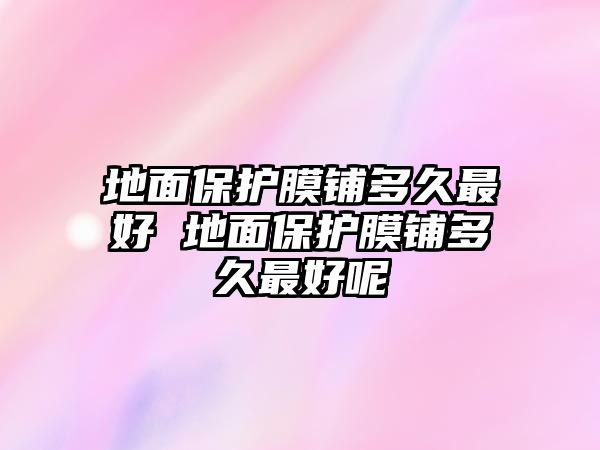 地面保护膜铺多久最好 地面保护膜铺多久最好呢